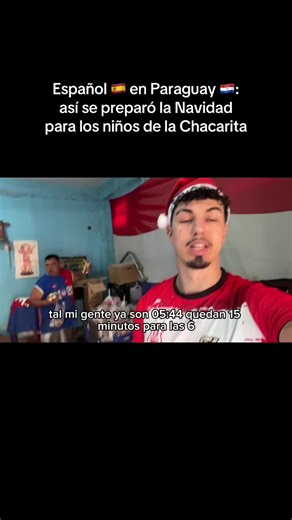 Español 🇪🇸 en Paraguay 🇵🇾: así se preparó la Navidad para los niños de la Chacarita

tal mi gente ya son 05:44 quedan 15 minutos para las 6